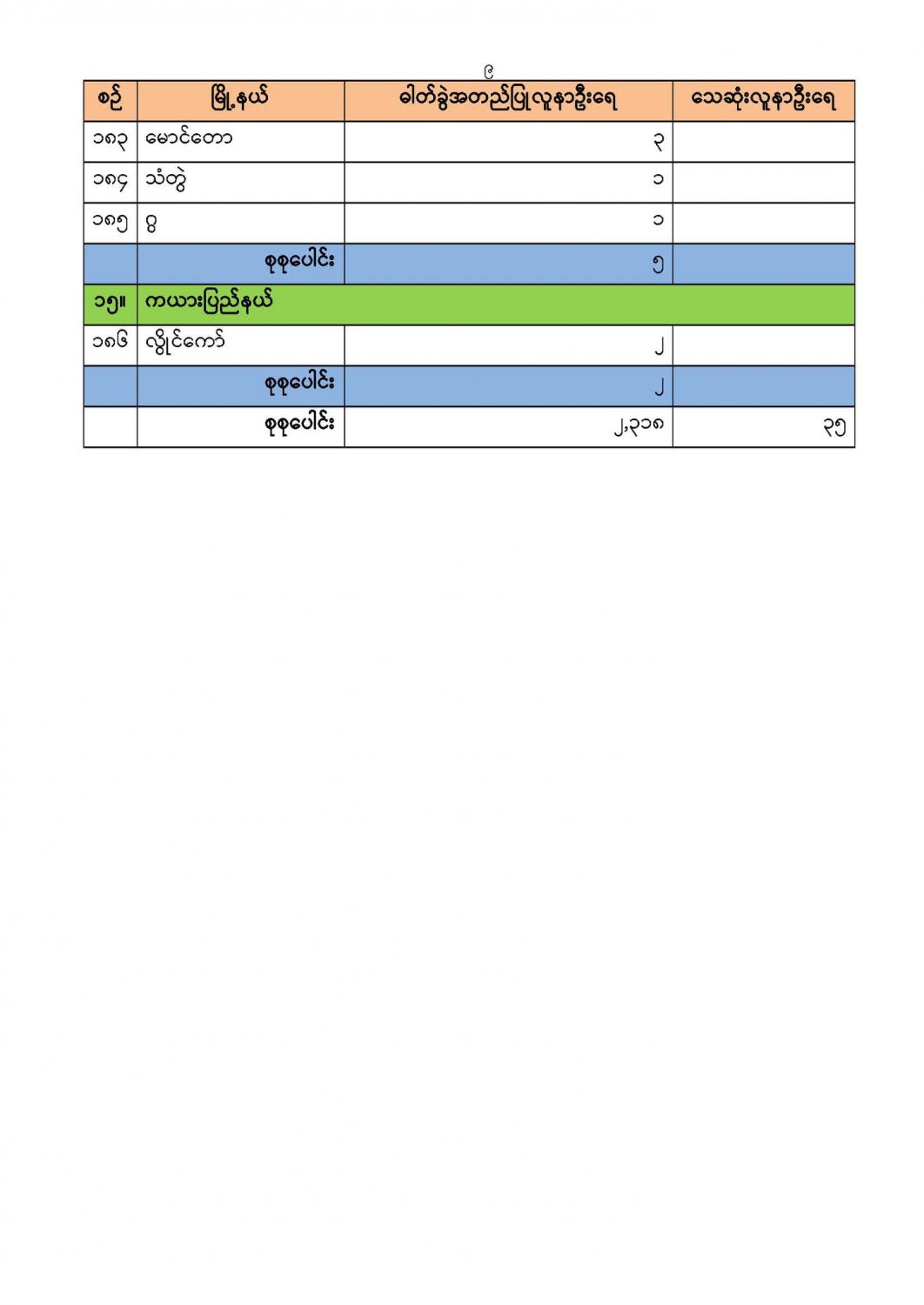 ၉

| စဉ် | မြို့နယ် | ဓါတ်ခွဲအတည်ပြုလူနာဦးရေ | သေဆုံးလူနာဦးရေ |
|---|---|---|---|
| ၁၈၃ | မောင်တော | ၃ | |
| ၁၈၄ | သံတွဲ | ၁ | |
| ၁၈၅ | ဂွ | ၁ | |
| | စုစုပေါင်း | ၅ | |
| ၁၅။ | ကယားပြည်နယ် | | |
| ၁၈၆ | လွိုင်ကော် | ၂ | |
| | စုစုပေါင်း | ၂ | |
| | စုစုပေါင်း | ၂,၃၁၈ | ၃၅ |